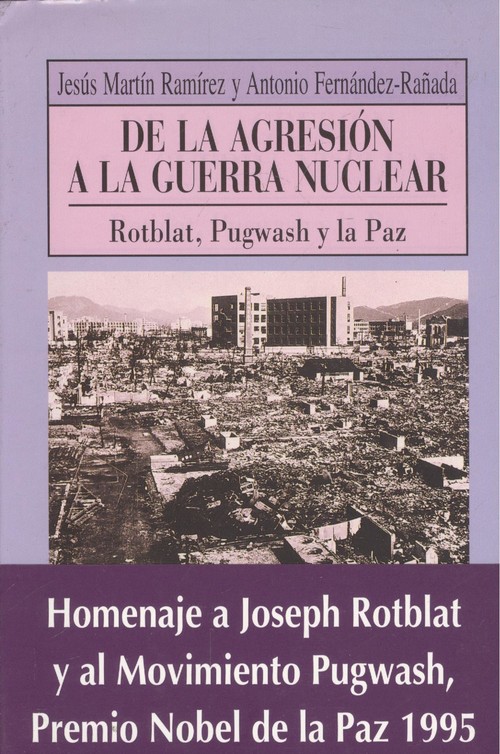 Jesús Martín Ramírez y Antonio Fernández-Rañada

DE LA AGRESIÓN A LA GUERRA NUCLEAR

Rotblat, Pugwash y la Paz

Homenaje a Joseph Rotblat y al Movimiento Pugwash, Premio Nobel de la Paz 1995